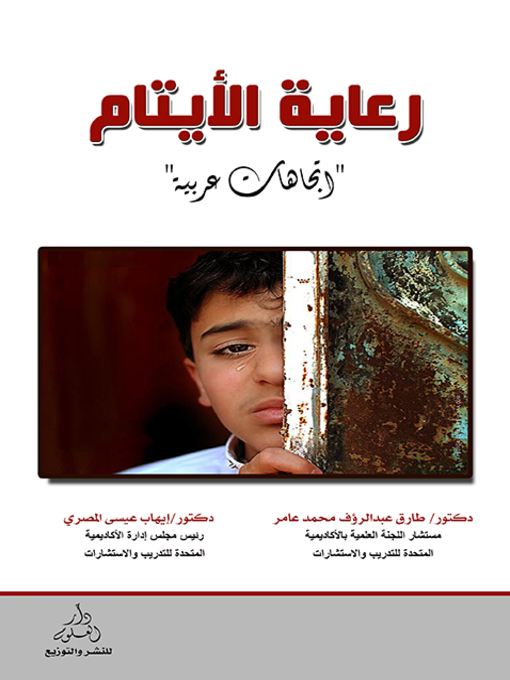 رعاية الأيتام

"اتجاهات عربية"

دكتور/ طارق عبدالرؤف محمد عامر
مستشار اللجنة العلمية بالأكاديمية
المتحدة للتدريب والاستشارات

دكتور/إيهاب عيسى المصري
رئيس مجلس إدارة الأكاديمية
المتحدة للتدريب والاستشارات

دار العلوم
للنشر والتوزيع